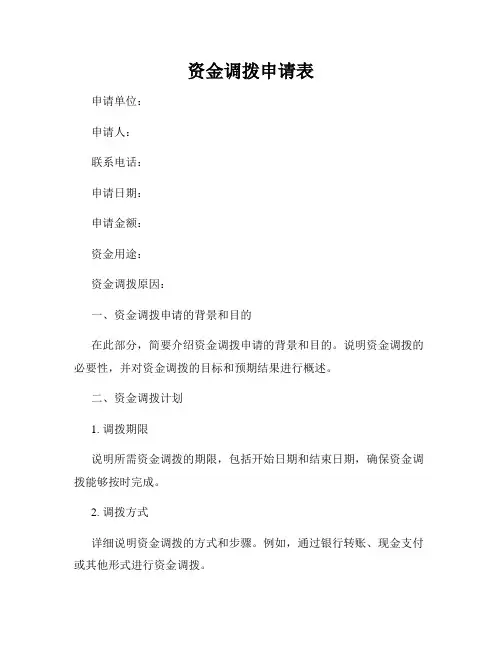 资金调拨申请表

申请单位：

申请人：

联系电话：

申请日期：

申请金额：

资金用途：

资金调拨原因：

一、资金调拨申请的背景和目的

在此部分，简要介绍资金调拨申请的背景和目的。说明资金调拨的必要性，并对资金调拨的目标和预期结果进行概述。

二、资金调拨计划

1. 调拨期限

说明所需资金调拨的期限，包括开始日期和结束日期，确保资金调拨能够按时完成。

2. 调拨方式

详细说明资金调拨的方式和步骤。例如，通过银行转账、现金支付或其他形式进行资金调拨。